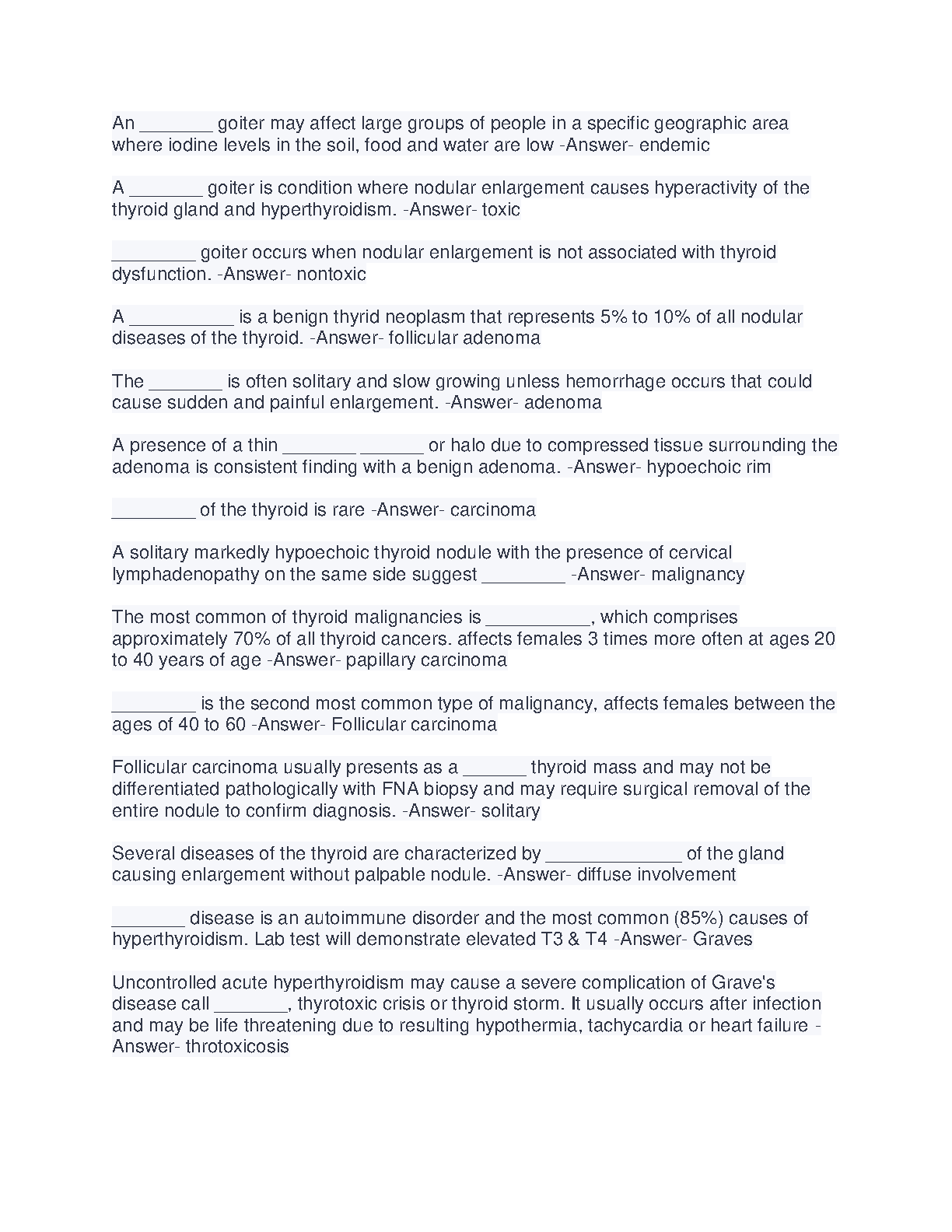 An _______ goiter may affect large groups of people in a specific geographic area where iodine levels in the soil, food and water are low -Answer- endemic

A _______ goiter is condition where nodular enlargement causes hyperactivity of the thyroid gland and hyperthyroidism. -Answer- toxic

________ goiter occurs when nodular enlargement is not associated with thyroid dysfunction. -Answer- nontoxic

A __________ is a benign thyrid neoplasm that represents 5% to 10% of all nodular diseases of the thyroid. -Answer- follicular adenoma

The _______ is often solitary and slow growing unless hemorrhage occurs that could cause sudden and painful enlargement. -Answer- adenoma

A presence of a thin _______ ______ or halo due to compressed tissue surrounding the adenoma is consistent finding with a benign adenoma. -Answer- hypoechoic rim

________ of the thyroid is rare -Answer- carcinoma

A solitary markedly hypoechoic thyroid nodule with the presence of cervical lymphadenopathy on the same side suggest ________ -Answer- malignancy

The most common of thyroid malignancies is __________, which comprises approximately 70% of all thyroid cancers. affects females 3 times more often at ages 20 to 40 years of age -Answer- papillary carcinoma

________ is the second most common type of malignancy, affects females between the ages of 40 to 60 -Answer- Follicular carcinoma

Follicular carcinoma usually presents as a ______ thyroid mass and may not be differentiated pathologically with FNA biopsy and may require surgical removal of the entire nodule to confirm diagnosis. -Answer- solitary

Several diseases of the thyroid are characterized by _____________ of the gland causing enlargement without palpable nodule. -Answer- diffuse involvement

_______ disease is an autoimmune disorder and the most common (85%) causes of hyperthyroidism. Lab test will demonstrate elevated T3 & T4 -Answer- Graves

Uncontrolled acute hyperthyroidism may cause a severe complication of Grave's disease call _______, thyrotoxic crisis or thyroid storm. It usually occurs after infection and may be life threatening due to resulting hypothermia, tachycardia or heart failure -Answer- throtoxicosis